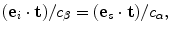 $(\mathbf{e}_i \cdot \mathbf{t})/c_\beta = (\mathbf{e}_s \cdot \mathbf{t})/c_\alpha,$